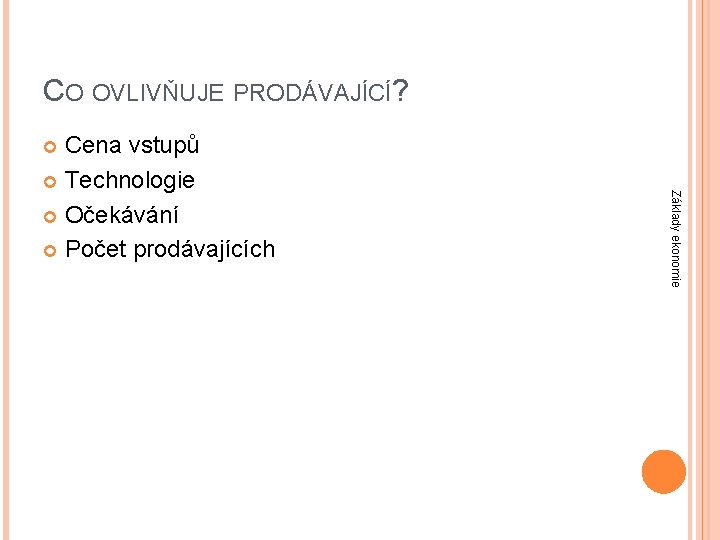 CO OVLIVŇUJE PRODÁVAJÍCÍ?

• Cena vstupů
• Technologie
• Očekávání
• Počet prodávajících

Základy ekonomie